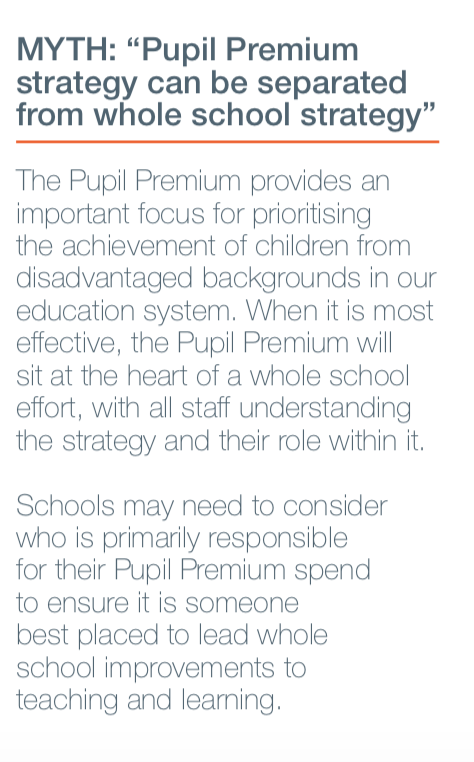 MYTH: “Pupil Premium strategy can be separated from whole school strategy”

The Pupil Premium provides an important focus for prioritising the achievement of children from disadvantaged backgrounds in our education system. When it is most effective, the Pupil Premium will sit at the heart of a whole school effort, with all staff understanding the strategy and their role within it.

Schools may need to consider who is primarily responsible for their Pupil Premium spend to ensure it is someone best placed to lead whole school improvements to teaching and learning.